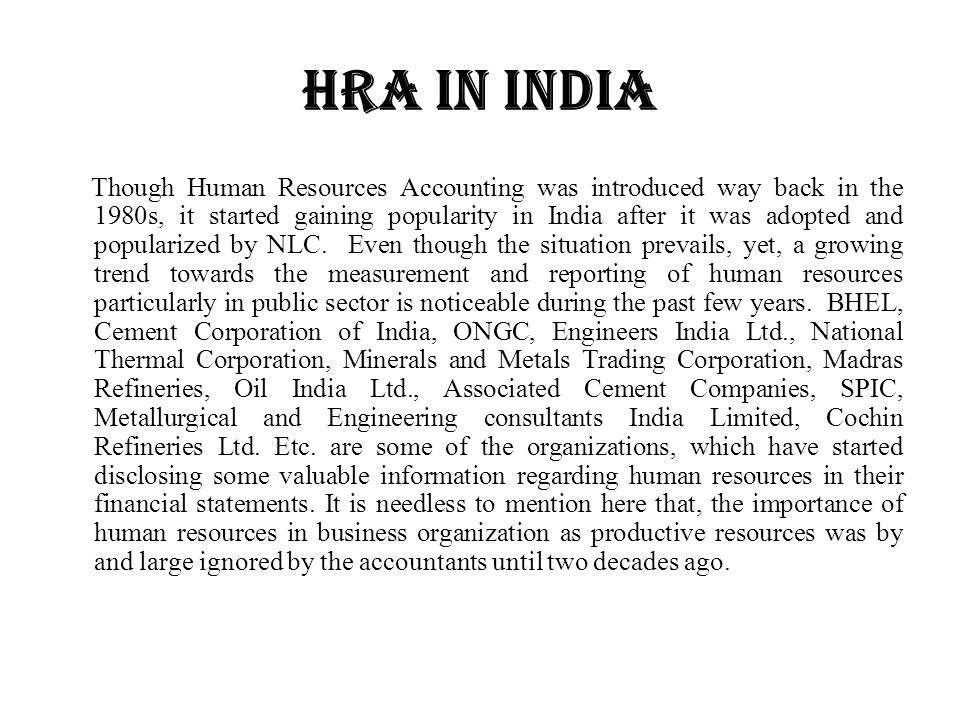 HRA IN INDIA

Though Human Resources Accounting was introduced way back in the 1980s, it started gaining popularity in India after it was adopted and popularized by NLC. Even though the situation prevails, yet, a growing trend towards the measurement and reporting of human resources particularly in public sector is noticeable during the past few years. BHEL, Cement Corporation of India, ONGC, Engineers India Ltd., National Thermal Corporation, Minerals and Metals Trading Corporation, Madras Refineries, Oil India Ltd., Associated Cement Companies, SPIC, Metallurgical and Engineering consultants India Limited, Cochin Refineries Ltd. Etc. are some of the organizations, which have started disclosing some valuable information regarding human resources in their financial statements. It is needless to mention here that, the importance of human resources in business organization as productive resources was by and large ignored by the accountants until two decades ago.